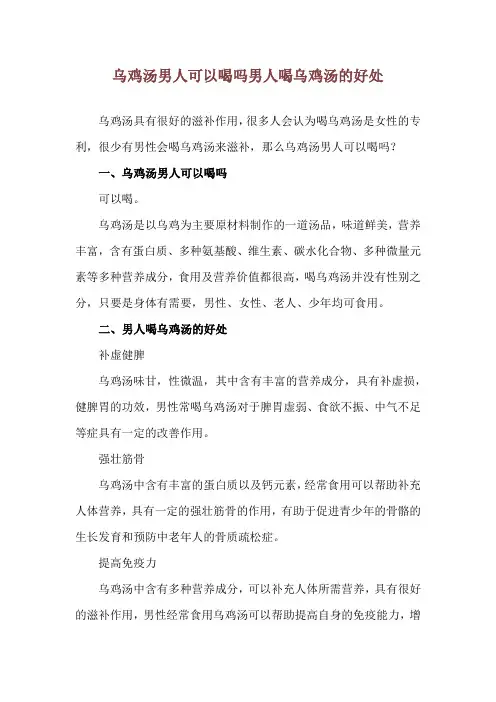 乌鸡汤男人可以喝吗男人喝乌鸡汤的好处

乌鸡汤具有很好的滋补作用，很多人会认为喝乌鸡汤是女性的专利，很少有男性会喝乌鸡汤来滋补，那么乌鸡汤男人可以喝吗？

一、乌鸡汤男人可以喝吗

可以喝。

乌鸡汤是以乌鸡为主要原材料制作的一道汤品，味道鲜美，营养丰富，含有蛋白质、多种氨基酸、维生素、碳水化合物、多种微量元素等多种营养成分，食用及营养价值都很高，喝乌鸡汤并没有性别之分，只要是身体有需要，男性、女性、老人、少年均可食用。

二、男人喝乌鸡汤的好处

补虚健脾

乌鸡汤味甘，性微温，其中含有丰富的营养成分，具有补虚损，健脾胃的功效，男性常喝乌鸡汤对于脾胃虚弱、食欲不振、中气不足等症具有一定的改善作用。

强壮筋骨

乌鸡汤中含有丰富的蛋白质以及钙元素，经常食用可以帮助补充人体营养，具有一定的强壮筋骨的作用，有助于促进青少年的骨骼的生长发育和预防中老年人的骨质疏松症。

提高免疫力

乌鸡汤中含有多种营养成分，可以补充人体所需营养，具有很好的滋补作用，男性经常食用乌鸡汤可以帮助提高自身的免疫能力，增